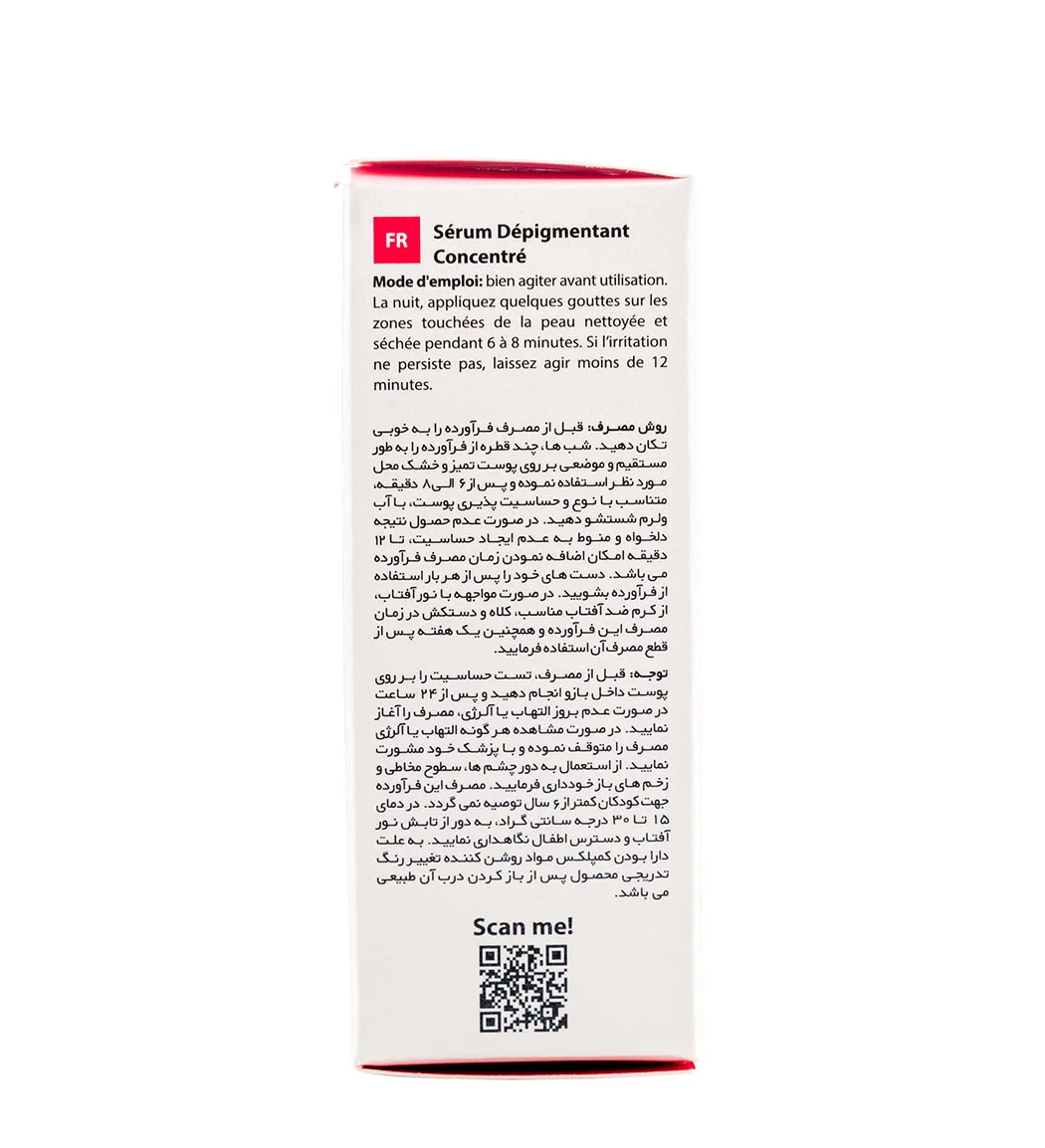 FR Sérum Dépigmentant Concentré

Mode d'emploi: bien agiter avant utilisation. La nuit, appliquez quelques gouttes sur les zones touchées de la peau nettoyée et séchée pendant 6 à 8 minutes. Si l'irritation ne persiste pas, laissez agir moins de 12 minutes.

روش مصرف: قبل از مصرف فرآورده را به خوبی تکان دهید. شب ها، چند قطره از فرآورده را به طور مستقیم و موضعی بر روی پوست تمیز و خشک محل مورد نظر استفاده نموده و پس از ۶ الی ۸ دقیقه، متناسب با نوع و حساسیت پذیری پوست، با آب ولرم شستشو دهید. در صورت عدم حصول نتیجه دلخواه و منوط به عدم ایجاد حساسیت، تا ۱۲ دقیقه امکان اضافه نمودن زمان مصرف فرآورده می باشد. دست های خود را پس از هر بار استفاده از فرآورده بشویید. در صورت مواجهه با نور آفتاب، از کرم ضد آفتاب مناسب، کلاه و دستکش در زمان مصرف این فرآورده و همچنین یک هفته پس از قطع مصرف آن استفاده فرمایید.

توجه: قبل از مصرف، تست حساسیت را بر روی پوست داخل بازو انجام دهید و پس از ۲۴ ساعت در صورت عدم بروز التهاب یا آلرژی، مصرف را آغاز نمایید. در صورت مشاهده هر گونه التهاب یا آلرژی مصرف را متوقف نموده و با پزشک خود مشورت نمایید. از استعمال به دور چشم ها، سطوح مخاطی و زخم های باز خودداری فرمایید. مصرف این فرآورده جهت کودکان کمتر از ۶ سال توصیه نمی گردد. در دمای ۱۵ تا ۳۰ درجه سانتی گراد، به دور از تابش نور آفتاب و دسترس اطفال نگاهداری نمایید. به علت دارا بودن کمپلکس مواد روشن کننده تغییر رنگ تدریجی محصول پس از باز کردن درب آن طبیعی می باشد.

Scan me!